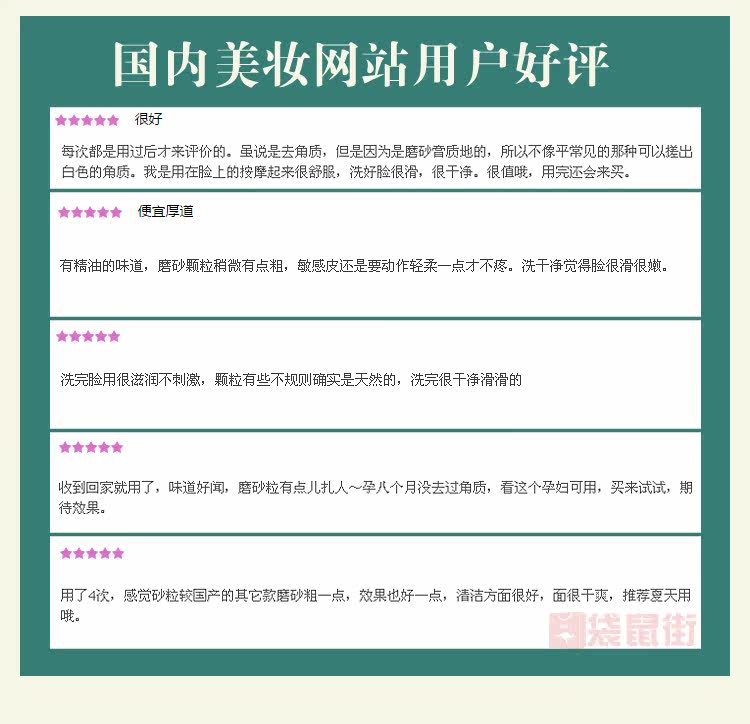 国内美妆网站用户好评

★★★★★ 很好

每次都是用过后才来评价的。虽说是去角质，但是因为是磨砂膏质地的，所以不像平常见的那种可以搓出白色的角质。我是用在脸上的按摩起来很舒服，洗好脸很滑，很干净。很值哦，用完还会来买。

★★★★★ 便宜厚道

有精油的味道，磨砂颗粒稍微有点粗，敏感皮还是要动作轻柔一点才不疼。洗干净觉得脸很滑很嫩。

★★★★★

洗完脸用很滋润不刺激，颗粒有些不规则确实是天然的，洗完很干净滑滑的

★★★★★

收到回家就用了，味道好闻，磨砂粒有点儿扎人～孕八个月没去过角质，看这个孕妇可用，买来试试，期待效果。

★★★★★

用了4次，感觉砂粒较国产的其它款磨砂粗一点，效果也好一点，清洁方面很好，面很干爽，推荐夏天用哦。

袋鼠街